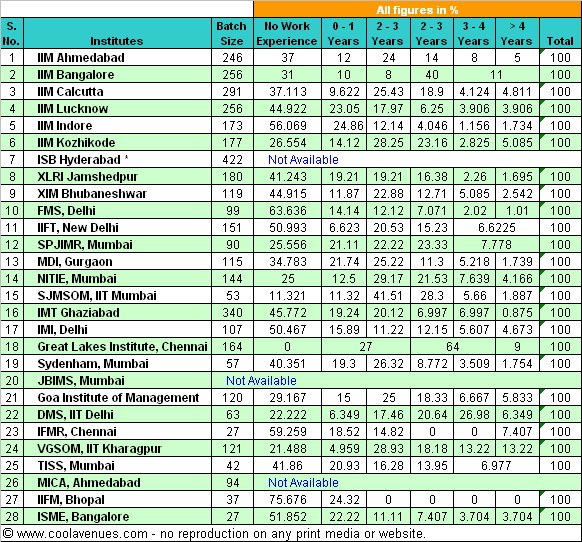 All figures in %

| S. No. | Institutes | Batch Size | No Work Experience | 0 - 1 Years | 2 - 3 Years | 2 - 3 Years | 3 - 4 Years | > 4 Years | Total |
|---|---|---|---|---|---|---|---|---|---|
| 1 | IIM Ahmedabad | 246 | 37 | 12 | 24 | 14 | 8 | 5 | 100 |
| 2 | IIM Bangalore | 256 | 31 | 10 | 8 | 40 | 11 | | 100 |
| 3 | IIM Calcutta | 291 | 37.113 | 9.622 | 25.43 | 18.9 | 4.124 | 4.811 | 100 |
| 4 | IIM Lucknow | 256 | 44.922 | 23.05 | 17.97 | 6.25 | 3.906 | 3.906 | 100 |
| 5 | IIM Indore | 173 | 56.069 | 24.86 | 12.14 | 4.046 | 1.156 | 1.734 | 100 |
| 6 | IIM Kozhikode | 177 | 26.554 | 14.12 | 28.25 | 23.16 | 2.825 | 5.085 | 100 |
| 7 | ISB Hyderabad * | 422 | Not Available | | | | | | |
| 8 | XLRI Jamshedpur | 180 | 41.243 | 19.21 | 19.21 | 16.38 | 2.26 | 1.695 | 100 |
| 9 | XIM Bhubaneshwar | 119 | 44.915 | 11.87 | 22.88 | 12.71 | 5.085 | 2.542 | 100 |
| 10 | FMS, Delhi | 99 | 63.636 | 14.14 | 12.12 | 7.071 | 2.02 | 1.01 | 100 |
| 11 | IIFT, New Delhi | 151 | 50.993 | 6.623 | 20.53 | 15.23 | 6.6225 | | 100 |
| 12 | SPJIMR, Mumbai | 90 | 25.556 | 21.11 | 22.22 | 23.33 | 7.778 | | 100 |
| 13 | MDI, Gurgaon | 115 | 34.783 | 21.74 | 25.22 | 11.3 | 5.218 | 1.739 | 100 |
| 14 | NITIE, Mumbai | 144 | 25 | 12.5 | 29.17 | 21.53 | 7.639 | 4.166 | 100 |
| 15 | SJMSOM, IIT Mumbai | 53 | 11.321 | 11.32 | 41.51 | 28.3 | 5.66 | 1.887 | 100 |
| 16 | IMT Ghaziabad | 340 | 45.772 | 19.24 | 20.12 | 6.997 | 6.997 | 0.875 | 100 |
| 17 | IMI, Delhi | 107 | 50.467 | 15.89 | 11.22 | 12.15 | 5.607 | 4.673 | 100 |
| 18 | Great Lakes Institute, Chennai | 164 | 0 | 27 | | 64 | | 9 | 100 |
| 19 | Sydenham, Mumbai | 57 | 40.351 | 19.3 | 26.32 | 8.772 | 3.509 | 1.754 | 100 |
| 20 | JBIMS, Mumbai | Not Available | | | | | | | |
| 21 | Goa Institute of Management | 120 | 29.167 | 15 | 25 | 18.33 | 6.667 | 5.833 | 100 |
| 22 | DMS, IIT Delhi | 63 | 22.222 | 6.349 | 17.46 | 20.64 | 26.98 | 6.349 | 100 |
| 23 | IFMR, Chennai | 27 | 59.259 | 18.52 | 14.82 | 0 | 0 | 7.407 | 100 |
| 24 | VGSOM, IIT Kharagpur | 121 | 21.488 | 4.959 | 28.93 | 18.18 | 13.22 | 13.22 | 100 |
| 25 | TISS, Mumbai | 42 | 41.86 | 20.93 | 16.28 | 13.95 | 6.977 | | 100 |
| 26 | MICA, Ahmedabad | 94 | Not Available | | | | | | |
| 27 | IIFM, Bhopal | 37 | 75.676 | 24.32 | 0 | 0 | 0 | 0 | 100 |
| 28 | ISME, Bangalore | 27 | 51.852 | 22.22 | 11.11 | 7.407 | 3.704 | 3.704 | 100 |

© www.coolavenues.com - no reproduction on any print media or website.